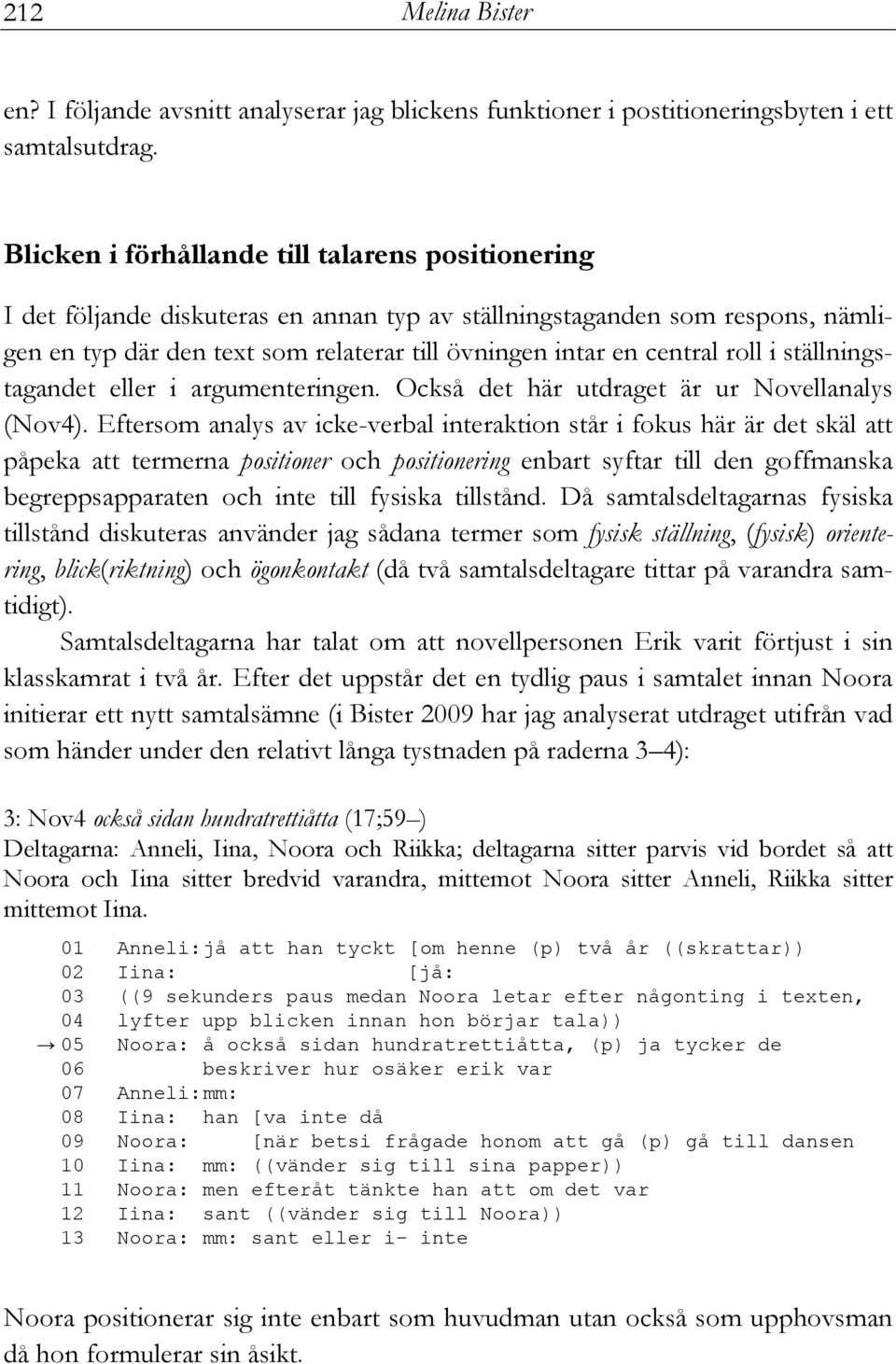 212 Melina Bister

en? I följande avsnitt analyserar jag blickens funktioner i postitioneringsbyten i ett samtalsutdrag.

Blicken i förhållande till talarens positionering

I det följande diskuteras en annan typ av ställningstaganden som respons, nämligen en typ där den text som relaterar till övningen intar en central roll i ställningstagandet eller i argumenteringen. Också det här utdraget är ur Novellanalys (Nov4). Eftersom analys av icke-verbal interaktion står i fokus här är det skäl att påpeka att termerna positioner och positionering enbart syftar till den goffmanska begreppsapparaten och inte till fysiska tillstånd. Då samtalsdeltagarnas fysiska tillstånd diskuteras använder jag sådana termer som fysisk ställning, (fysisk) orientering, blick(riktning) och ögonkontakt (då två samtalsdeltagare tittar på varandra samtidigt).

Samtalsdeltagarna har talat om att novellpersonen Erik varit förtjust i sin klasskamrat i två år. Efter det uppstår det en tydlig paus i samtalet innan Noora initierar ett nytt samtalsämne (i Bister 2009 har jag analyserat utdraget utifrån vad som händer under den relativt långa tystnaden på raderna 3–4):

3: Nov4 också sidan hundratrettiåtta (17;59–)
Deltagarna: Anneli, Iina, Noora och Riikka; deltagarna sitter parvis vid bordet så att Noora och Iina sitter bredvid varandra, mittemot Noora sitter Anneli, Riikka sitter mittemot Iina.

01 Anneli:jå att han tyckt [om henne (p) två år ((skrattar))
02 Iina: [jå:
03 ((9 sekunders paus medan Noora letar efter någonting i texten,
04 lyfter upp blicken innan hon börjar tala))
→ 05 Noora: å också sidan hundratrettiåtta, (p) ja tycker de
06 beskriver hur osäker erik var
07 Anneli:mm:
08 Iina: han [va inte då
09 Noora: [när betsi frågade honom att gå (p) gå till dansen
10 Iina: mm: ((vänder sig till sina papper))
11 Noora: men efteråt tänkte han att om det var
12 Iina: sant ((vänder sig till Noora))
13 Noora: mm: sant eller i- inte

Noora positionerar sig inte enbart som huvudman utan också som upphovsman då hon formulerar sin åsikt.